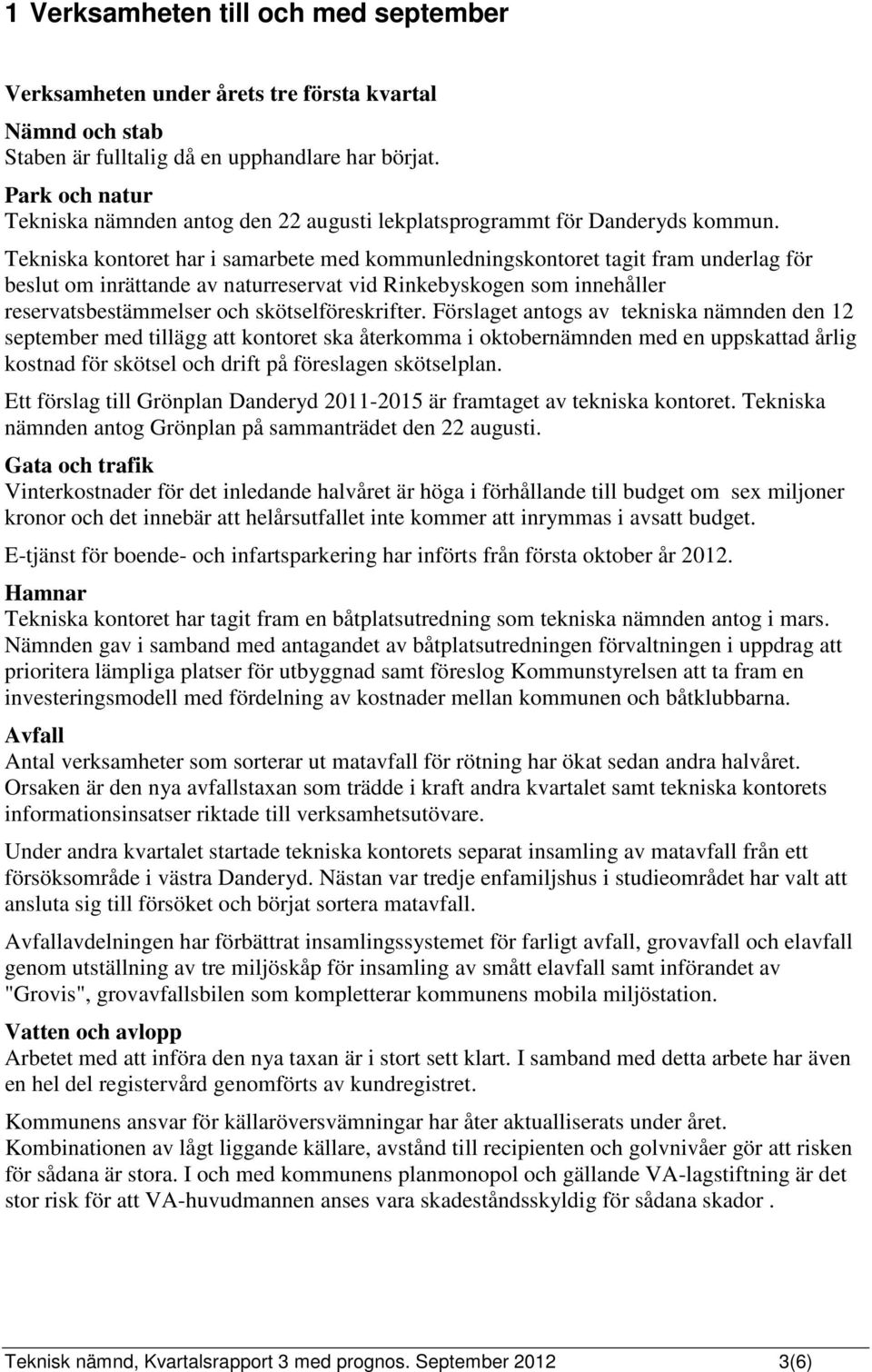 1 Verksamheten till och med september

Verksamheten under årets tre första kvartal

Nämnd och stab
Staben är fulltalig då en upphandlare har börjat.

Park och natur
Tekniska nämnden antog den 22 augusti lekplatsprogrammt för Danderyds kommun.
Tekniska kontoret har i samarbete med kommunledningskontoret tagit fram underlag för beslut om inrättande av naturreservat vid Rinkebyskogen som innehåller reservatsbestämmelser och skötselföreskrifter. Förslaget antogs av tekniska nämnden den 12 september med tillägg att kontoret ska återkomma i oktobernämnden med en uppskattad årlig kostnad för skötsel och drift på föreslagen skötselplan.

Ett förslag till Grönplan Danderyd 2011-2015 är framtaget av tekniska kontoret. Tekniska nämnden antog Grönplan på sammanträdet den 22 augusti.

Gata och trafik
Vinterkostnader för det inledande halvåret är höga i förhållande till budget om sex miljoner kronor och det innebär att helårsutfallet inte kommer att inrymmas i avsatt budget.

E-tjänst för boende- och infartsparkering har införts från första oktober år 2012.

Hamnar
Tekniska kontoret har tagit fram en båtplatsutredning som tekniska nämnden antog i mars. Nämnden gav i samband med antagandet av båtplatsutredningen förvaltningen i uppdrag att prioritera lämpliga platser för utbyggnad samt föreslog Kommunstyrelsen att ta fram en investeringsmodell med fördelning av kostnader mellan kommunen och båtklubbarna.

Avfall
Antal verksamheter som sorterar ut matavfall för rötning har ökat sedan andra halvåret. Orsaken är den nya avfallstaxan som trädde i kraft andra kvartalet samt tekniska kontorets informationsinsatser riktade till verksamhetsutövare.

Under andra kvartalet startade tekniska kontorets separat insamling av matavfall från ett försöksområde i västra Danderyd. Nästan var tredje enfamiljshus i studieområdet har valt att ansluta sig till försöket och börjat sortera matavfall.

Avfallavdelningen har förbättrat insamlingssystemet för farligt avfall, grovavfall och elavfall genom utställning av tre miljöskåp för insamling av smått elavfall samt införandet av "Grovis", grovavfallsbilen som kompletterar kommunens mobila miljöstation.

Vatten och avlopp
Arbetet med att införa den nya taxan är i stort sett klart. I samband med detta arbete har även en hel del registervård genomförts av kundregistret.

Kommunens ansvar för källaröversvämningar har åter aktualliserats under året. Kombinationen av lågt liggande källare, avstånd till recipienten och golvnivåer gör att risken för sådana är stora. I och med kommunens planmonopol och gällande VA-lagstiftning är det stor risk för att VA-huvudmannen anses vara skadeståndsskyldig för sådana skador .

Teknisk nämnd, Kvartalsrapport 3 med prognos. September 2012 3(6)